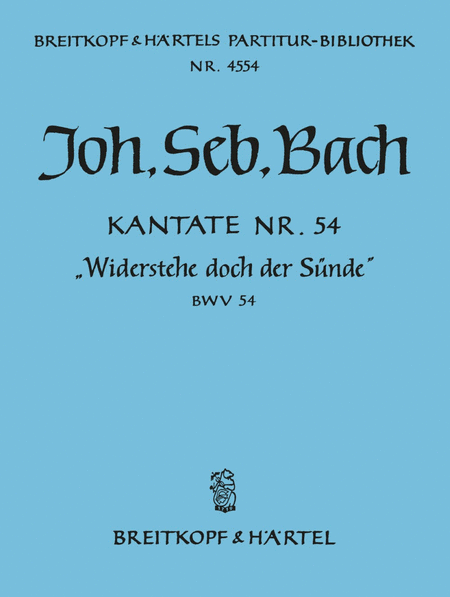 BREITKOPF & HÄRTELS PARTITUR-BIBLIOTHEK
NR. 4554

Joh. Seb. Bach

KANTATE NR. 54
„Widerstehe doch der Sünde"
BWV 54

BREITKOPF & HÄRTEL